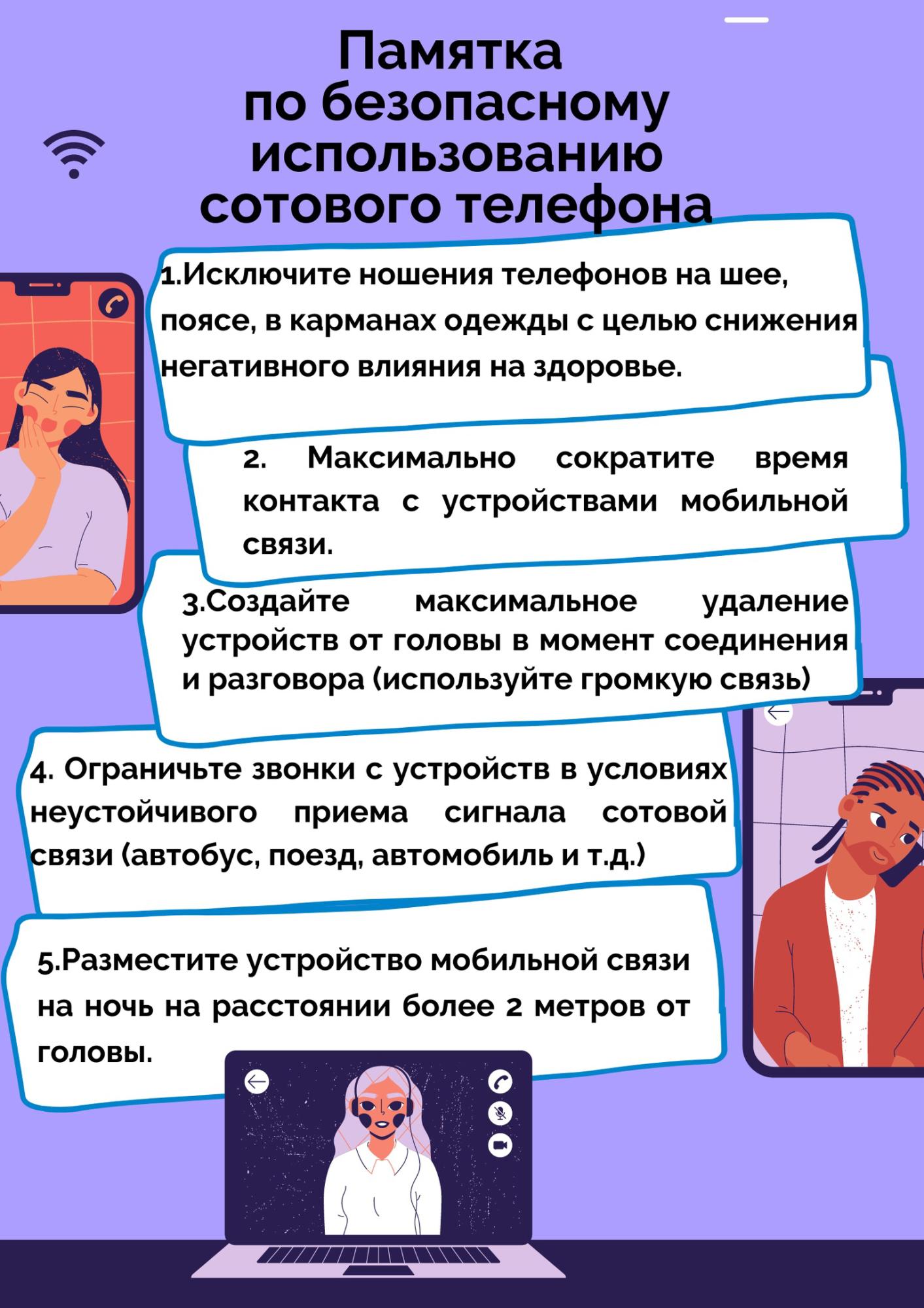 Памятка
по безопасному
использованию
сотового телефона

1.Исключите ношения телефонов на шее, поясе, в карманах одежды с целью снижения негативного влияния на здоровье.

2. Максимально сократите время контакта с устройствами мобильной связи.

3.Создайте максимальное удаление устройств от головы в момент соединения и разговора (используйте громкую связь)

4. Ограничьте звонки с устройств в условиях неустойчивого приема сигнала сотовой связи (автобус, поезд, автомобиль и т.д.)

5.Разместите устройство мобильной связи на ночь на расстоянии более 2 метров от головы.